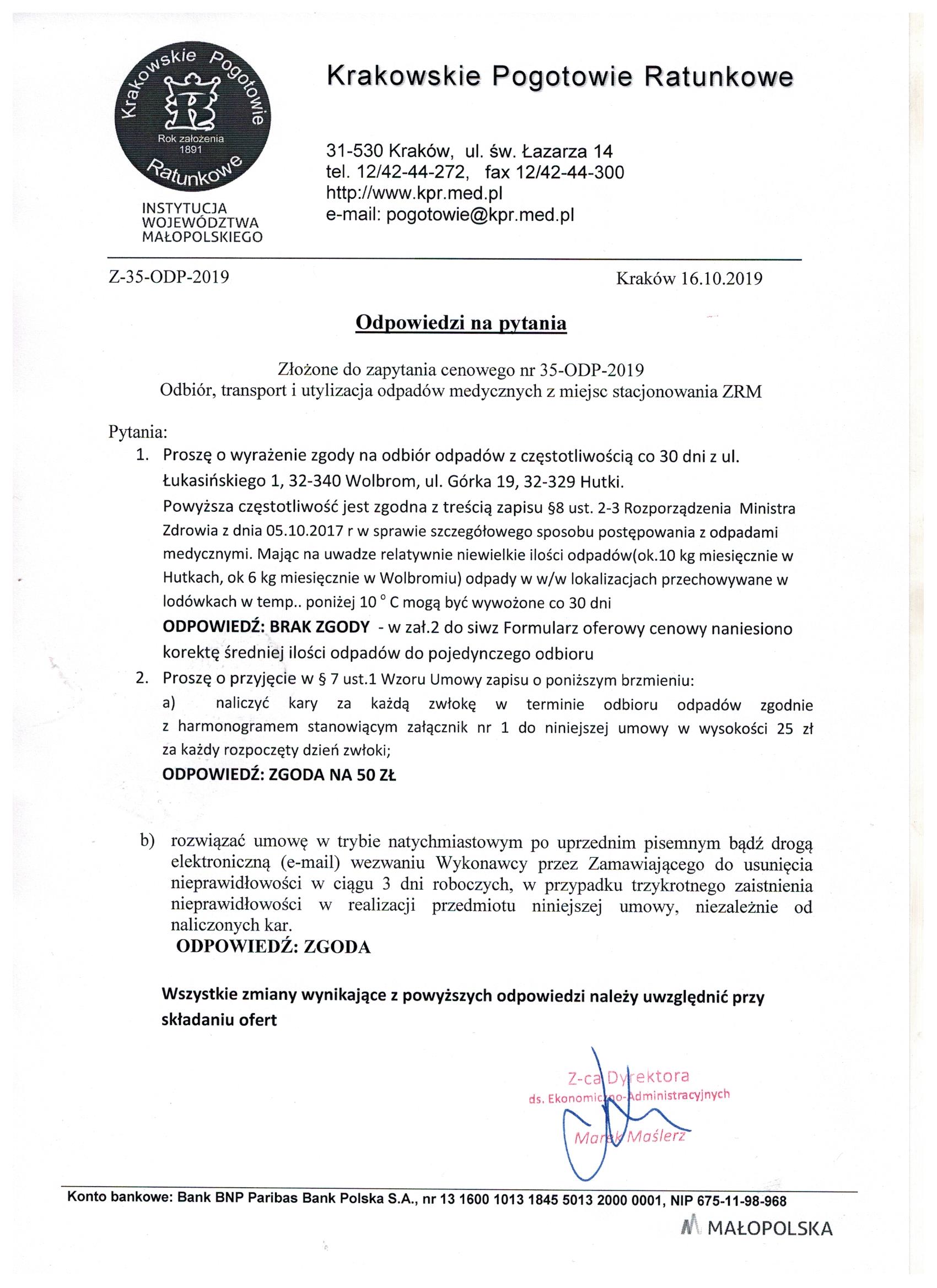 Krakowskie Pogotowie Ratunkowe
Rok założenia 1891

INSTYTUCJA WOJEWÓDZTWA MAŁOPOLSKIEGO

Krakowskie Pogotowie Ratunkowe

31-530 Kraków, ul. św. Łazarza 14
tel. 12/42-44-272, fax 12/42-44-300
http://www.kpr.med.pl
e-mail: pogotowie@kpr.med.pl

Z-35-ODP-2019

Kraków 16.10.2019

Odpowiedzi na pytania

Złożone do zapytania cenowego nr 35-ODP-2019
Odbiór, transport i utylizacja odpadów medycznych z miejsc stacjonowania ZRM

Pytania:
1. Proszę o wyrażenie zgody na odbiór odpadów z częstotliwością co 30 dni z ul. Łukasińskiego 1, 32-340 Wolbrom, ul. Górka 19, 32-329 Hutki.
Powyższa częstotliwość jest zgodna z treścią zapisu §8 ust. 2-3 Rozporządzenia Ministra Zdrowia z dnia 05.10.2017 r w sprawie szczegółowego sposobu postępowania z odpadami medycznymi. Mając na uwadze relatywnie niewielkie ilości odpadów(ok.10 kg miesięcznie w Hutkach, ok 6 kg miesięcznie w Wolbromiu) odpady w w/w lokalizacjach przechowywane w lodówkach w temp.. poniżej 10 ° C mogą być wywożone co 30 dni
ODPOWIEDŹ: BRAK ZGODY - w zał.2 do siwz Formularz oferowy cenowy naniesiono korektę średniej ilości odpadów do pojedynczego odbioru
2. Proszę o przyjęcie w § 7 ust.1 Wzoru Umowy zapisu o poniższym brzmieniu:
a) naliczyć kary za każdą zwłokę w terminie odbioru odpadów zgodnie z harmonogramem stanowiącym załącznik nr 1 do niniejszej umowy w wysokości 25 zł za każdy rozpoczęty dzień zwłoki;
ODPOWIEDŹ: ZGODA NA 50 ZŁ

b) rozwiązać umowę w trybie natychmiastowym po uprzednim pisemnym bądź drogą elektroniczną (e-mail) wezwaniu Wykonawcy przez Zamawiającego do usunięcia nieprawidłowości w ciągu 3 dni roboczych, w przypadku trzykrotnego zaistnienia nieprawidłowości w realizacji przedmiotu niniejszej umowy, niezależnie od naliczonych kar.
ODPOWIEDŹ: ZGODA

Wszystkie zmiany wynikające z powyższych odpowiedzi należy uwzględnić przy składaniu ofert

Z-ca Dyrektora
ds. Ekonomiczno-Administracyjnych
Marek Maślerz

Konto bankowe: Bank BNP Paribas Bank Polska S.A., nr 13 1600 1013 1845 5013 2000 0001, NIP 675-11-98-968

MAŁOPOLSKA